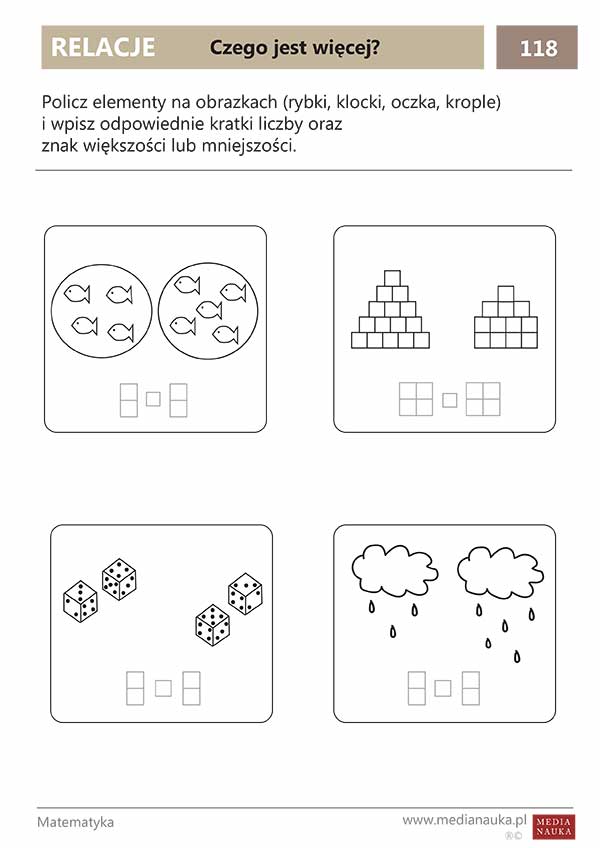 RELACJE Czego jest więcej? 118

Policz elementy na obrazkach (rybki, klocki, oczka, krople) i wpisz odpowiednie kratki liczby oraz znak większości lub mniejszości.

Matematyka

www.medianauka.pl

MEDIA NAUKA

®©